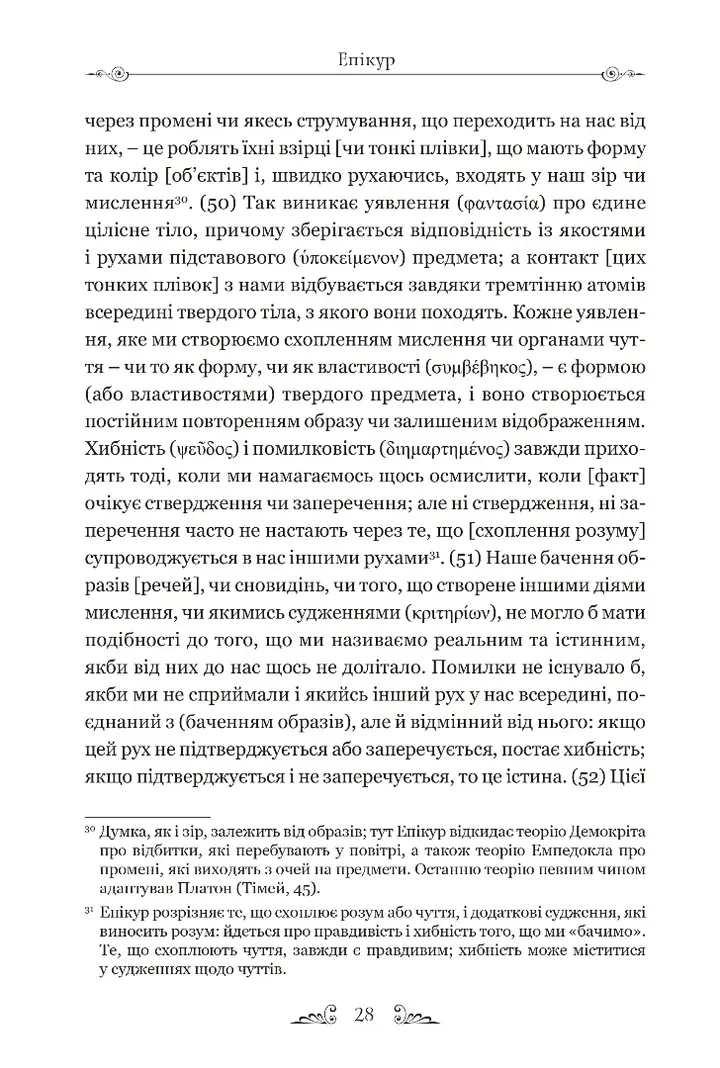 Епікур

через промені чи якесь струмування, що переходить на нас від них, – це роблять їхні взірці [чи тонкі плівки], що мають форму та колір [об'єктів] і, швидко рухаючись, входять у наш зір чи мислення³⁰. (50) Так виникає уявлення (φαντασία) про єдине цілісне тіло, причому зберігається відповідність із якостями і рухами підставового (ὑποκείμενον) предмета; а контакт [цих тонких плівок] з нами відбувається завдяки тремтінню атомів всередині твердого тіла, з якого вони походять. Кожне уявлення, яке ми створюємо схопленням мислення чи органами чуття – чи то як форму, чи як властивості (συμβέβηκος), – є формою (або властивостями) твердого предмета, і воно створюється постійним повторенням образу чи залишеним відображенням. Хибність (ψεῦδος) і помилковість (διημαρτημένος) завжди приходять тоді, коли ми намагаємось щось осмислити, коли [факт] очікує ствердження чи заперечення; але ні ствердження, ні заперечення часто не настають через те, що [схоплення розуму] супроводжується в нас іншими рухами³¹. (51) Наше бачення образів [речей], чи сновидінь, чи того, що створене іншими діями мислення, чи якимись судженнями (κριτηρίων), не могло б мати подібності до того, що ми називаємо реальним та істинним, якби від них до нас щось не долітало. Помилки не існувало б, якби ми не сприймали і якийсь інший рух у нас всередині, поєднаний з (баченням образів), але й відмінний від нього: якщо цей рух не підтверджується або заперечується, постає хибність; якщо підтверджується і не заперечується, то це істина. (52) Цієї

³⁰ Думка, як і зір, залежить від образів; тут Епікур відкидає теорію Демокріта про відбитки, які перебувають у повітрі, а також теорію Емпедокла про промені, які виходять з очей на предмети. Останню теорію певним чином адаптував Платон (Тімей, 45).

³¹ Епікур розрізняє те, що схоплює розум або чуття, і додаткові судження, які виносить розум: йдеться про правдивість і хибність того, що ми «бачимо». Те, що схоплюють чуття, завжди є правдивим; хибність може міститися у судженнях щодо чуттів.

28